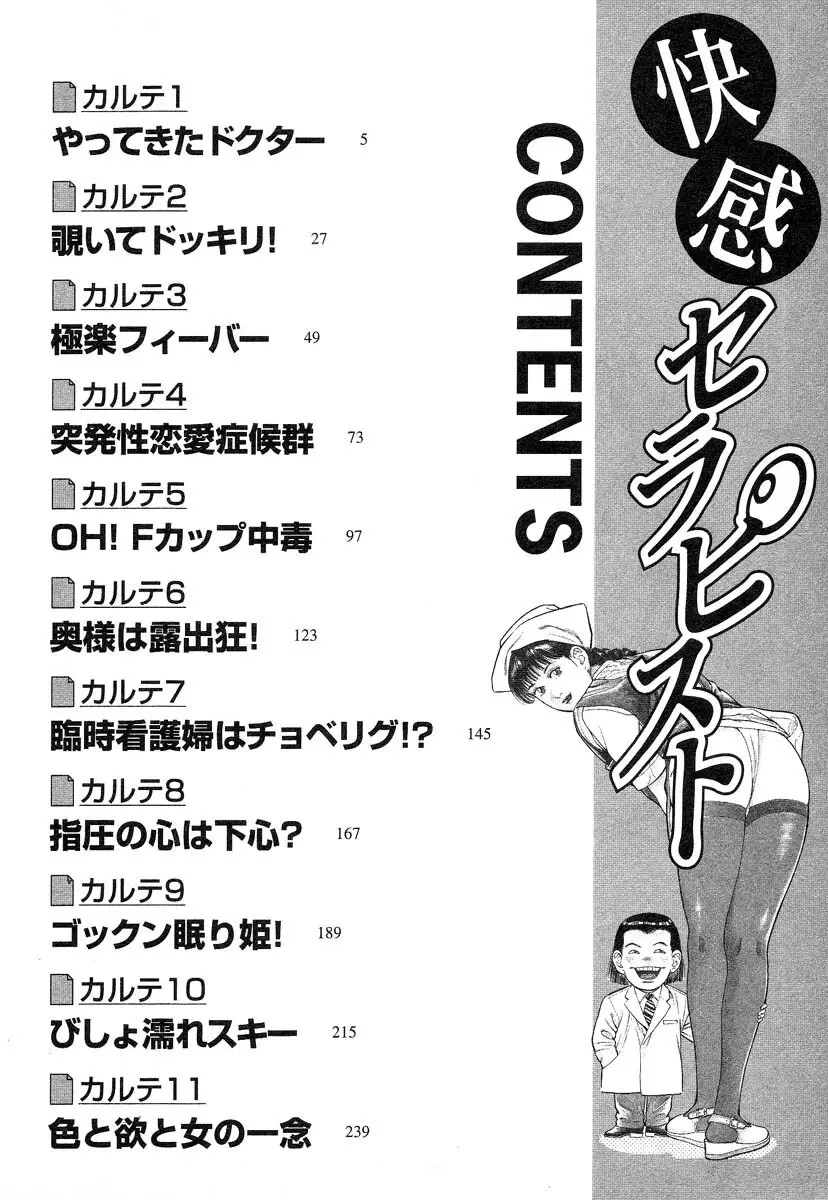 快感セラピスト

CONTENTS

カルテ1
やってきたドクター 5

カルテ2
覗いてドッキリ! 27

カルテ3
極楽フィーバー 49

カルテ4
突発性恋愛症候群 73

カルテ5
OH! Fカップ中毒 97

カルテ6
奥様は露出狂! 123

カルテ7
臨時看護婦はチョベリグ!? 145

カルテ8
指圧の心は下心? 167

カルテ9
ゴックン眠り姫! 189

カルテ10
びしょ濡れスキー 215

カルテ11
色と欲と女の一念 239